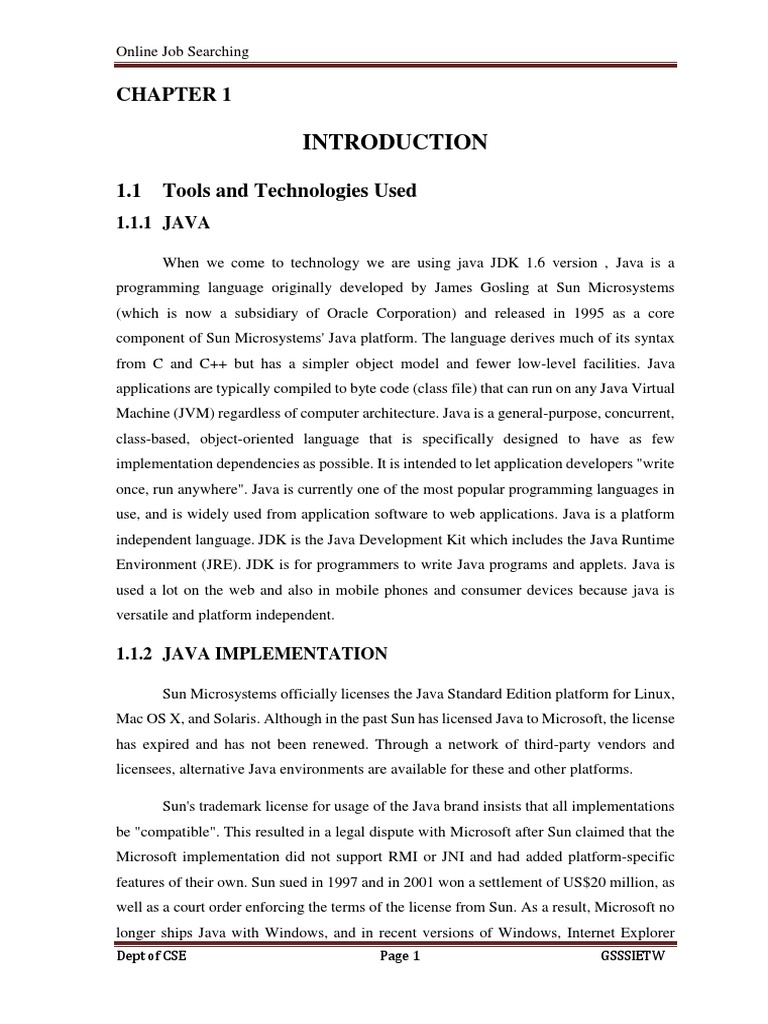 Online Job Searching

CHAPTER 1

INTRODUCTION

1.1 Tools and Technologies Used

1.1.1 JAVA

When we come to technology we are using java JDK 1.6 version , Java is a programming language originally developed by James Gosling at Sun Microsystems (which is now a subsidiary of Oracle Corporation) and released in 1995 as a core component of Sun Microsystems' Java platform. The language derives much of its syntax from C and C++ but has a simpler object model and fewer low-level facilities. Java applications are typically compiled to byte code (class file) that can run on any Java Virtual Machine (JVM) regardless of computer architecture. Java is a general-purpose, concurrent, class-based, object-oriented language that is specifically designed to have as few implementation dependencies as possible. It is intended to let application developers "write once, run anywhere". Java is currently one of the most popular programming languages in use, and is widely used from application software to web applications. Java is a platform independent language. JDK is the Java Development Kit which includes the Java Runtime Environment (JRE). JDK is for programmers to write Java programs and applets. Java is used a lot on the web and also in mobile phones and consumer devices because java is versatile and platform independent.

1.1.2 JAVA IMPLEMENTATION

Sun Microsystems officially licenses the Java Standard Edition platform for Linux, Mac OS X, and Solaris. Although in the past Sun has licensed Java to Microsoft, the license has expired and has not been renewed. Through a network of third-party vendors and licensees, alternative Java environments are available for these and other platforms.

Sun's trademark license for usage of the Java brand insists that all implementations be "compatible". This resulted in a legal dispute with Microsoft after Sun claimed that the Microsoft implementation did not support RMI or JNI and had added platform-specific features of their own. Sun sued in 1997 and in 2001 won a settlement of US$20 million, as well as a court order enforcing the terms of the license from Sun. As a result, Microsoft no longer ships Java with Windows, and in recent versions of Windows, Internet Explorer

Dept of CSE Page 1 GSSSIETW